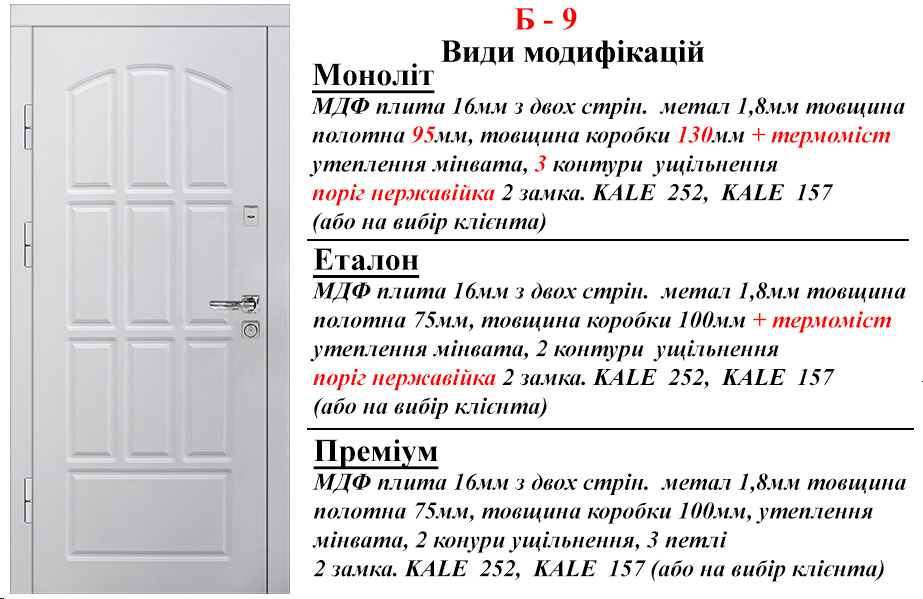 Б - 9
Види модифікацій

Моноліт
МДФ плита 16мм з двох стрін. метал 1,8мм товщина полотна 95мм, товщина коробки 130мм + термоміст утеплення мінвата, 3 контури ущільнення поріг нержавійка 2 замка. KALE 252, KALE 157 (або на вибір клієнта)

Еталон
МДФ плита 16мм з двох стрін. метал 1,8мм товщина полотна 75мм, товщина коробки 100мм + термоміст утеплення мінвата, 2 контури ущільнення поріг нержавійка 2 замка. KALE 252, KALE 157 (або на вибір клієнта)

Преміум
МДФ плита 16мм з двох стрін. метал 1,8мм товщина полотна 75мм, товщина коробки 100мм, утеплення мінвата, 2 конури ущільнення, 3 петлі 2 замка. KALE 252, KALE 157 (або на вибір клієнта)